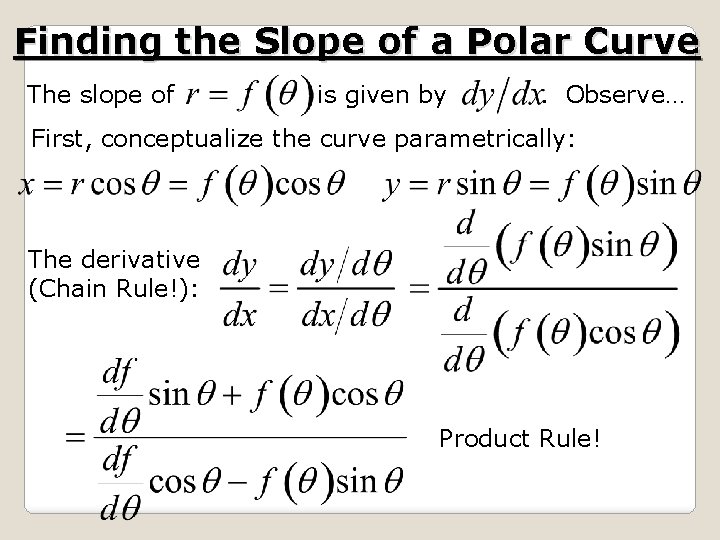 Finding the Slope of a Polar Curve

The slope of $r = f(\theta)$ is given by $dy/dx$. Observe…

First, conceptualize the curve parametrically:

$x = r\cos\theta = f(\theta)\cos\theta$ $y = r\sin\theta = f(\theta)\sin\theta$

The derivative (Chain Rule!): $\frac{dy}{dx} = \frac{dy/d\theta}{dx/d\theta} = \frac{\frac{d}{d\theta}(f(\theta)\sin\theta)}{\frac{d}{d\theta}(f(\theta)\cos\theta)}$

$= \frac{\frac{df}{d\theta}\sin\theta + f(\theta)\cos\theta}{\frac{df}{d\theta}\cos\theta - f(\theta)\sin\theta}$ Product Rule!